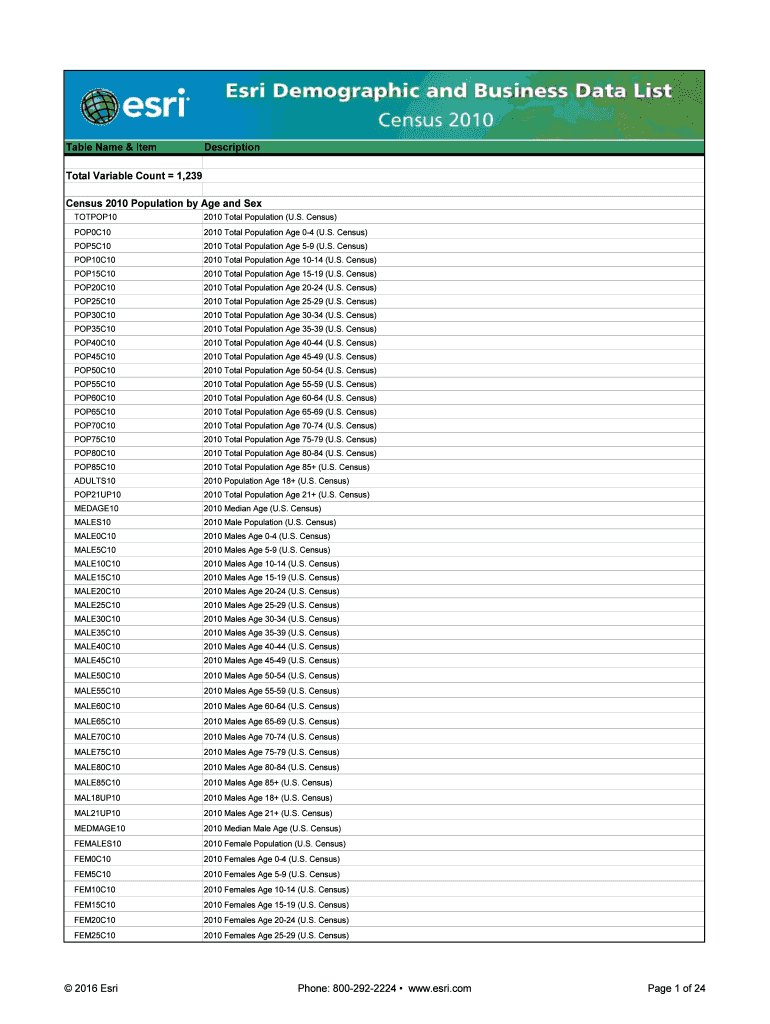 esri

Esri Demographic and Business Data List
Census 2010

| Table Name & Item | Description |
|---|---|
| Total Variable Count = 1,239 | |
| Census 2010 Population by Age and Sex | |
| TOTPOP10 | 2010 Total Population (U.S. Census) |
| POP0C10 | 2010 Total Population Age 0-4 (U.S. Census) |
| POP5C10 | 2010 Total Population Age 5-9 (U.S. Census) |
| POP10C10 | 2010 Total Population Age 10-14 (U.S. Census) |
| POP15C10 | 2010 Total Population Age 15-19 (U.S. Census) |
| POP20C10 | 2010 Total Population Age 20-24 (U.S. Census) |
| POP25C10 | 2010 Total Population Age 25-29 (U.S. Census) |
| POP30C10 | 2010 Total Population Age 30-34 (U.S. Census) |
| POP35C10 | 2010 Total Population Age 35-39 (U.S. Census) |
| POP40C10 | 2010 Total Population Age 40-44 (U.S. Census) |
| POP45C10 | 2010 Total Population Age 45-49 (U.S. Census) |
| POP50C10 | 2010 Total Population Age 50-54 (U.S. Census) |
| POP55C10 | 2010 Total Population Age 55-59 (U.S. Census) |
| POP60C10 | 2010 Total Population Age 60-64 (U.S. Census) |
| POP65C10 | 2010 Total Population Age 65-69 (U.S. Census) |
| POP70C10 | 2010 Total Population Age 70-74 (U.S. Census) |
| POP75C10 | 2010 Total Population Age 75-79 (U.S. Census) |
| POP80C10 | 2010 Total Population Age 80-84 (U.S. Census) |
| POP85C10 | 2010 Total Population Age 85+ (U.S. Census) |
| ADULTS10 | 2010 Population Age 18+ (U.S. Census) |
| POP21UP10 | 2010 Total Population Age 21+ (U.S. Census) |
| MEDAGE10 | 2010 Median Age (U.S. Census) |
| MALES10 | 2010 Male Population (U.S. Census) |
| MALE0C10 | 2010 Males Age 0-4 (U.S. Census) |
| MALE5C10 | 2010 Males Age 5-9 (U.S. Census) |
| MALE10C10 | 2010 Males Age 10-14 (U.S. Census) |
| MALE15C10 | 2010 Males Age 15-19 (U.S. Census) |
| MALE20C10 | 2010 Males Age 20-24 (U.S. Census) |
| MALE25C10 | 2010 Males Age 25-29 (U.S. Census) |
| MALE30C10 | 2010 Males Age 30-34 (U.S. Census) |
| MALE35C10 | 2010 Males Age 35-39 (U.S. Census) |
| MALE40C10 | 2010 Males Age 40-44 (U.S. Census) |
| MALE45C10 | 2010 Males Age 45-49 (U.S. Census) |
| MALE50C10 | 2010 Males Age 50-54 (U.S. Census) |
| MALE55C10 | 2010 Males Age 55-59 (U.S. Census) |
| MALE60C10 | 2010 Males Age 60-64 (U.S. Census) |
| MALE65C10 | 2010 Males Age 65-69 (U.S. Census) |
| MALE70C10 | 2010 Males Age 70-74 (U.S. Census) |
| MALE75C10 | 2010 Males Age 75-79 (U.S. Census) |
| MALE80C10 | 2010 Males Age 80-84 (U.S. Census) |
| MALE85C10 | 2010 Males Age 85+ (U.S. Census) |
| MAL18UP10 | 2010 Males Age 18+ (U.S. Census) |
| MAL21UP10 | 2010 Males Age 21+ (U.S. Census) |
| MEDMAGE10 | 2010 Median Male Age (U.S. Census) |
| FEMALES10 | 2010 Female Population (U.S. Census) |
| FEM0C10 | 2010 Females Age 0-4 (U.S. Census) |
| FEM5C10 | 2010 Females Age 5-9 (U.S. Census) |
| FEM10C10 | 2010 Females Age 10-14 (U.S. Census) |
| FEM15C10 | 2010 Females Age 15-19 (U.S. Census) |
| FEM20C10 | 2010 Females Age 20-24 (U.S. Census) |
| FEM25C10 | 2010 Females Age 25-29 (U.S. Census) |

© 2016 Esri    Phone: 800-292-2224 • www.esri.com    Page 1 of 24